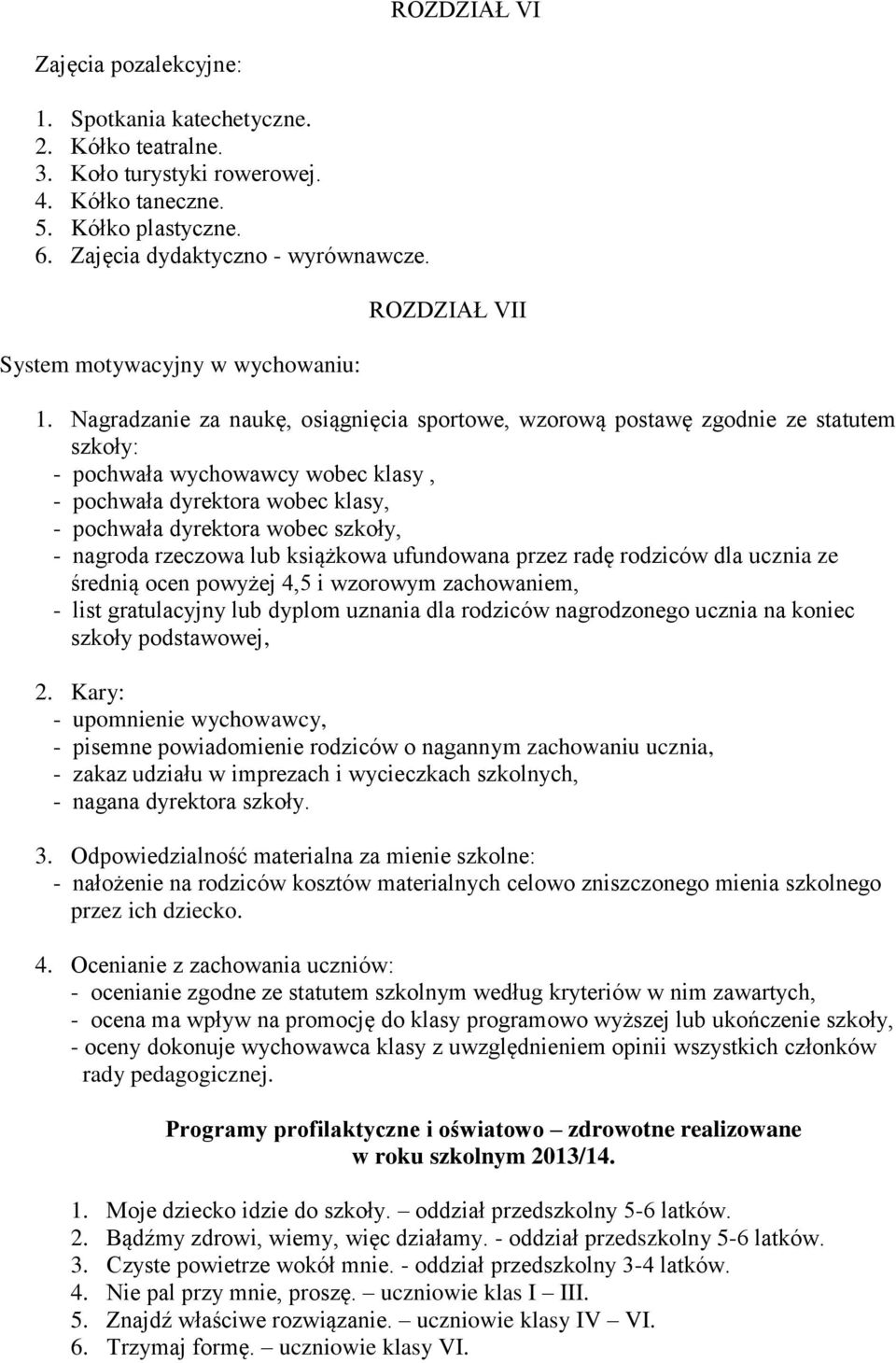 ROZDZIAŁ VI

Zajęcia pozalekcyjne:

1. Spotkania katechetyczne.
2. Kółko teatralne.
3. Koło turystyki rowerowej.
4. Kółko taneczne.
5. Kółko plastyczne.
6. Zajęcia dydaktyczno - wyrównawcze.

ROZDZIAŁ VII

System motywacyjny w wychowaniu:

1. Nagradzanie za naukę, osiągnięcia sportowe, wzorową postawę zgodnie ze statutem szkoły:
- pochwała wychowawcy wobec klasy ,
- pochwała dyrektora wobec klasy,
- pochwała dyrektora wobec szkoły,
- nagroda rzeczowa lub książkowa ufundowana przez radę rodziców dla ucznia ze średnią ocen powyżej 4,5 i wzorowym zachowaniem,
- list gratulacyjny lub dyplom uznania dla rodziców nagrodzonego ucznia na koniec szkoły podstawowej,

2. Kary:
- upomnienie wychowawcy,
- pisemne powiadomienie rodziców o nagannym zachowaniu ucznia,
- zakaz udziału w imprezach i wycieczkach szkolnych,
- nagana dyrektora szkoły.

3. Odpowiedzialność materialna za mienie szkolne:
- nałożenie na rodziców kosztów materialnych celowo zniszczonego mienia szkolnego przez ich dziecko.

4. Ocenianie z zachowania uczniów:
- ocenianie zgodne ze statutem szkolnym według kryteriów w nim zawartych,
- ocena ma wpływ na promocję do klasy programowo wyższej lub ukończenie szkoły,
- oceny dokonuje wychowawca klasy z uwzględnieniem opinii wszystkich członków rady pedagogicznej.

Programy profilaktyczne i oświatowo – zdrowotne realizowane w roku szkolnym 2013/14.

1. Moje dziecko idzie do szkoły. – oddział przedszkolny 5-6 latków.
2. Bądźmy zdrowi, wiemy, więc działamy. - oddział przedszkolny 5-6 latków.
3. Czyste powietrze wokół mnie. - oddział przedszkolny 3-4 latków.
4. Nie pal przy mnie, proszę. – uczniowie klas I – III.
5. Znajdź właściwe rozwiązanie. – uczniowie klasy IV – VI.
6. Trzymaj formę. – uczniowie klasy VI.